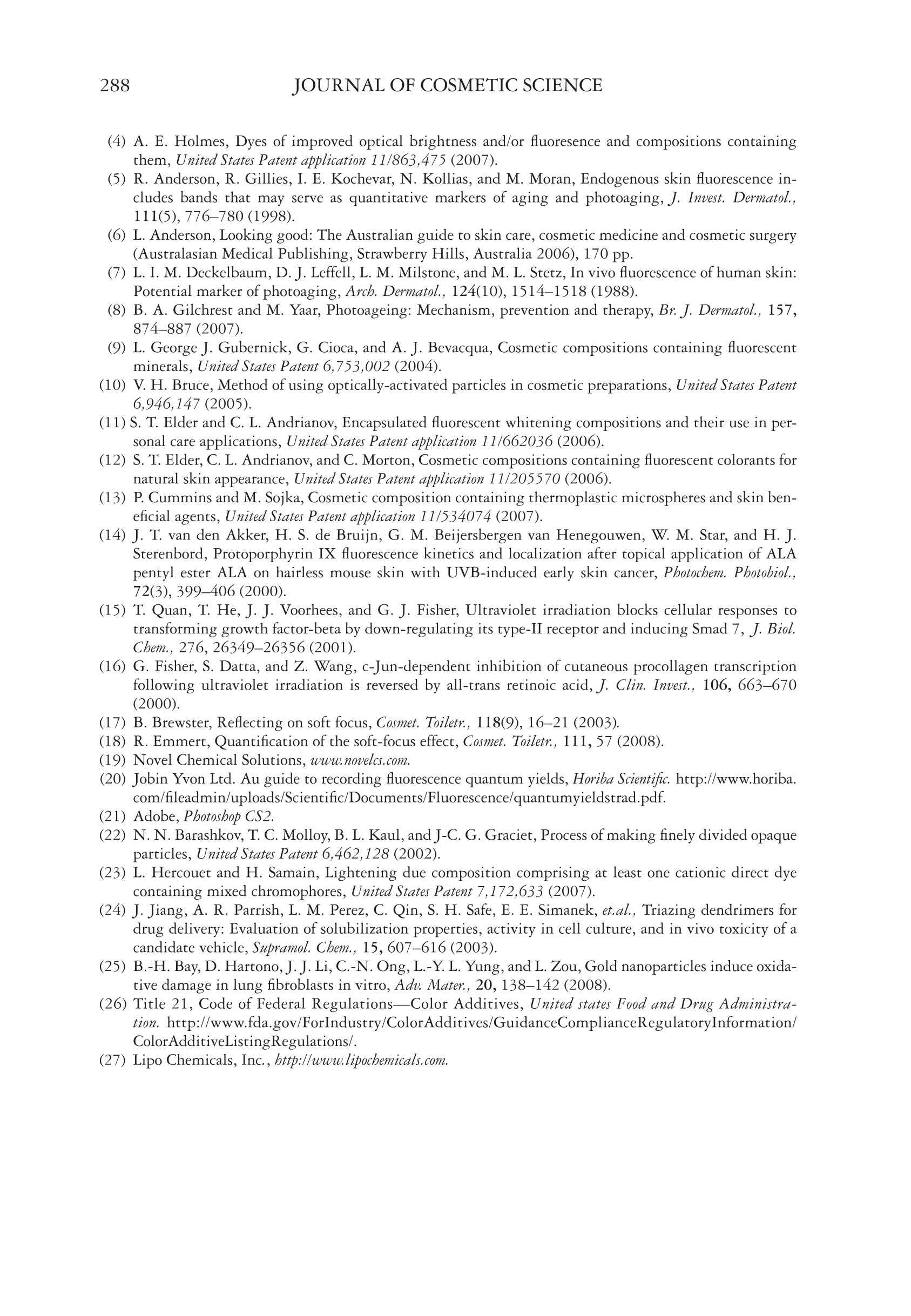 288 JOURNAL OF COSMETIC SCIENCE

(4) A. E. Holmes, Dyes of improved optical brightness and/or fluoresence and compositions containing them, United States Patent application 11/863,475 (2007).
(5) R. Anderson, R. Gillies, I. E. Kochevar, N. Kollias, and M. Moran, Endogenous skin fluorescence includes bands that may serve as quantitative markers of aging and photoaging, J. Invest. Dermatol., 111(5), 776–780 (1998).
(6) L. Anderson, Looking good: The Australian guide to skin care, cosmetic medicine and cosmetic surgery (Australasian Medical Publishing, Strawberry Hills, Australia 2006), 170 pp.
(7) L. I. M. Deckelbaum, D. J. Leffell, L. M. Milstone, and M. L. Stetz, In vivo fluorescence of human skin: Potential marker of photoaging, Arch. Dermatol., 124(10), 1514–1518 (1988).
(8) B. A. Gilchrest and M. Yaar, Photoageing: Mechanism, prevention and therapy, Br. J. Dermatol., 157, 874–887 (2007).
(9) L. George J. Gubernick, G. Cioca, and A. J. Bevacqua, Cosmetic compositions containing fluorescent minerals, United States Patent 6,753,002 (2004).
(10) V. H. Bruce, Method of using optically-activated particles in cosmetic preparations, United States Patent 6,946,147 (2005).
(11) S. T. Elder and C. L. Andrianov, Encapsulated fluorescent whitening compositions and their use in personal care applications, United States Patent application 11/662036 (2006).
(12) S. T. Elder, C. L. Andrianov, and C. Morton, Cosmetic compositions containing fluorescent colorants for natural skin appearance, United States Patent application 11/205570 (2006).
(13) P. Cummins and M. Sojka, Cosmetic composition containing thermoplastic microspheres and skin beneficial agents, United States Patent application 11/534074 (2007).
(14) J. T. van den Akker, H. S. de Bruijn, G. M. Beijersbergen van Henegouwen, W. M. Star, and H. J. Sterenbord, Protoporphyrin IX fluorescence kinetics and localization after topical application of ALA pentyl ester ALA on hairless mouse skin with UVB-induced early skin cancer, Photochem. Photobiol., 72(3), 399–406 (2000).
(15) T. Quan, T. He, J. J. Voorhees, and G. J. Fisher, Ultraviolet irradiation blocks cellular responses to transforming growth factor-beta by down-regulating its type-II receptor and inducing Smad 7, J. Biol. Chem., 276, 26349–26356 (2001).
(16) G. Fisher, S. Datta, and Z. Wang, c-Jun-dependent inhibition of cutaneous procollagen transcription following ultraviolet irradiation is reversed by all-trans retinoic acid, J. Clin. Invest., 106, 663–670 (2000).
(17) B. Brewster, Reflecting on soft focus, Cosmet. Toiletr., 118(9), 16–21 (2003).
(18) R. Emmert, Quantification of the soft-focus effect, Cosmet. Toiletr., 111, 57 (2008).
(19) Novel Chemical Solutions, www.novelcs.com.
(20) Jobin Yvon Ltd. Au guide to recording fluorescence quantum yields, Horiba Scientific. http://www.horiba.com/fileadmin/uploads/Scientific/Documents/Fluorescence/quantumyieldstrad.pdf.
(21) Adobe, Photoshop CS2.
(22) N. N. Barashkov, T. C. Molloy, B. L. Kaul, and J-C. G. Graciet, Process of making finely divided opaque particles, United States Patent 6,462,128 (2002).
(23) L. Hercouet and H. Samain, Lightening due composition comprising at least one cationic direct dye containing mixed chromophores, United States Patent 7,172,633 (2007).
(24) J. Jiang, A. R. Parrish, L. M. Perez, C. Qin, S. H. Safe, E. E. Simanek, et.al., Triazing dendrimers for drug delivery: Evaluation of solubilization properties, activity in cell culture, and in vivo toxicity of a candidate vehicle, Supramol. Chem., 15, 607–616 (2003).
(25) B.-H. Bay, D. Hartono, J. J. Li, C.-N. Ong, L.-Y. L. Yung, and L. Zou, Gold nanoparticles induce oxidative damage in lung fibroblasts in vitro, Adv. Mater., 20, 138–142 (2008).
(26) Title 21, Code of Federal Regulations—Color Additives, United states Food and Drug Administration. http://www.fda.gov/ForIndustry/ColorAdditives/GuidanceComplianceRegulatoryInformation/ColorAdditiveListingRegulations/.
(27) Lipo Chemicals, Inc., http://www.lipochemicals.com.